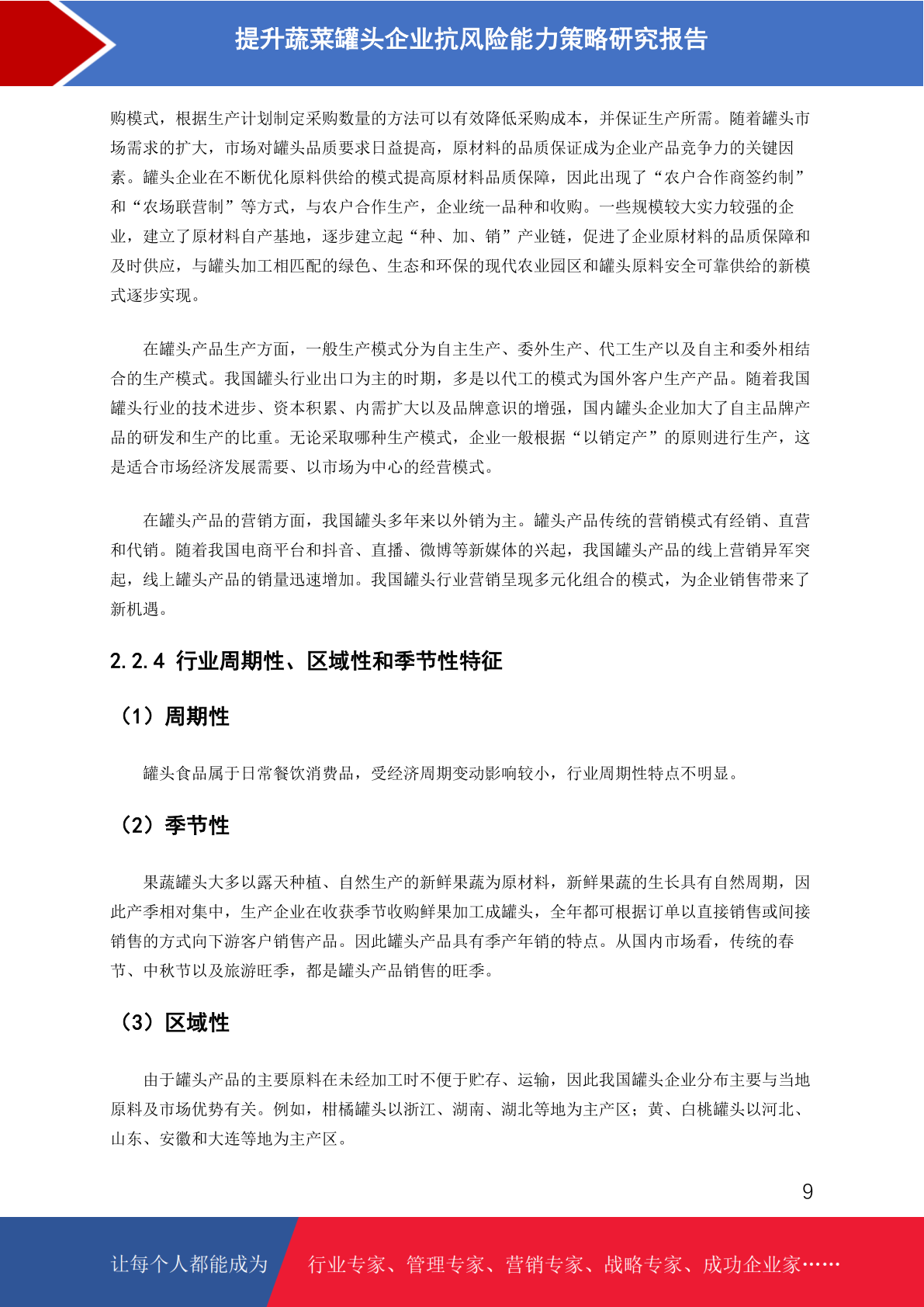 提升蔬菜罐头企业抗风险能力策略研究报告

购模式，根据生产计划制定采购数量的方法可以有效降低采购成本，并保证生产所需。随着罐头市场需求的扩大，市场对罐头品质要求日益提高，原材料的品质保证成为企业产品竞争力的关键因素。罐头企业在不断优化原料供给的模式提高原材料品质保障，因此出现了“农户合作商签约制”和“农场联营制”等方式，与农户合作生产，企业统一品种和收购。一些规模较大实力较强的企业，建立了原材料自产基地，逐步建立起“种、加、销”产业链，促进了企业原材料的品质保障和及时供应，与罐头加工相匹配的绿色、生态和环保的现代农业园区和罐头原料安全可靠供给的新模式逐步实现。

在罐头产品生产方面，一般生产模式分为自主生产、委外生产、代工生产以及自主和委外相结合的生产模式。我国罐头行业出口为主的时期，多是以代工的模式为国外客户生产产品。随着我国罐头行业的技术进步、资本积累、内需扩大以及品牌意识的增强，国内罐头企业加大了自主品牌产品的研发和生产的比重。无论采取哪种生产模式，企业一般根据“以销定产”的原则进行生产，这是适合市场经济发展需要、以市场为中心的经营模式。

在罐头产品的营销方面，我国罐头多年来以外销为主。罐头产品传统的营销模式有经销、直营和代销。随着我国电商平台和抖音、直播、微博等新媒体的兴起，我国罐头产品的线上营销异军突起，线上罐头产品的销量迅速增加。我国罐头行业营销呈现多元化组合的模式，为企业销售带来了新机遇。

2.2.4 行业周期性、区域性和季节性特征

（1）周期性

罐头食品属于日常餐饮消费品，受经济周期变动影响较小，行业周期性特点不明显。

（2）季节性

果蔬罐头大多以露天种植、自然生产的新鲜果蔬为原材料，新鲜果蔬的生长具有自然周期，因此产季相对集中，生产企业在收获季节收购鲜果加工成罐头，全年都可根据订单以直接销售或间接销售的方式向下游客户销售产品。因此罐头产品具有季产年销的特点。从国内市场看，传统的春节、中秋节以及旅游旺季，都是罐头产品销售的旺季。

（3）区域性

由于罐头产品的主要原料在未经加工时不便于贮存、运输，因此我国罐头企业分布主要与当地原料及市场优势有关。例如，柑橘罐头以浙江、湖南、湖北等地为主产区；黄、白桃罐头以河北、山东、安徽和大连等地为主产区。

9

让每个人都能成为 行业专家、管理专家、营销专家、战略专家、成功企业家……